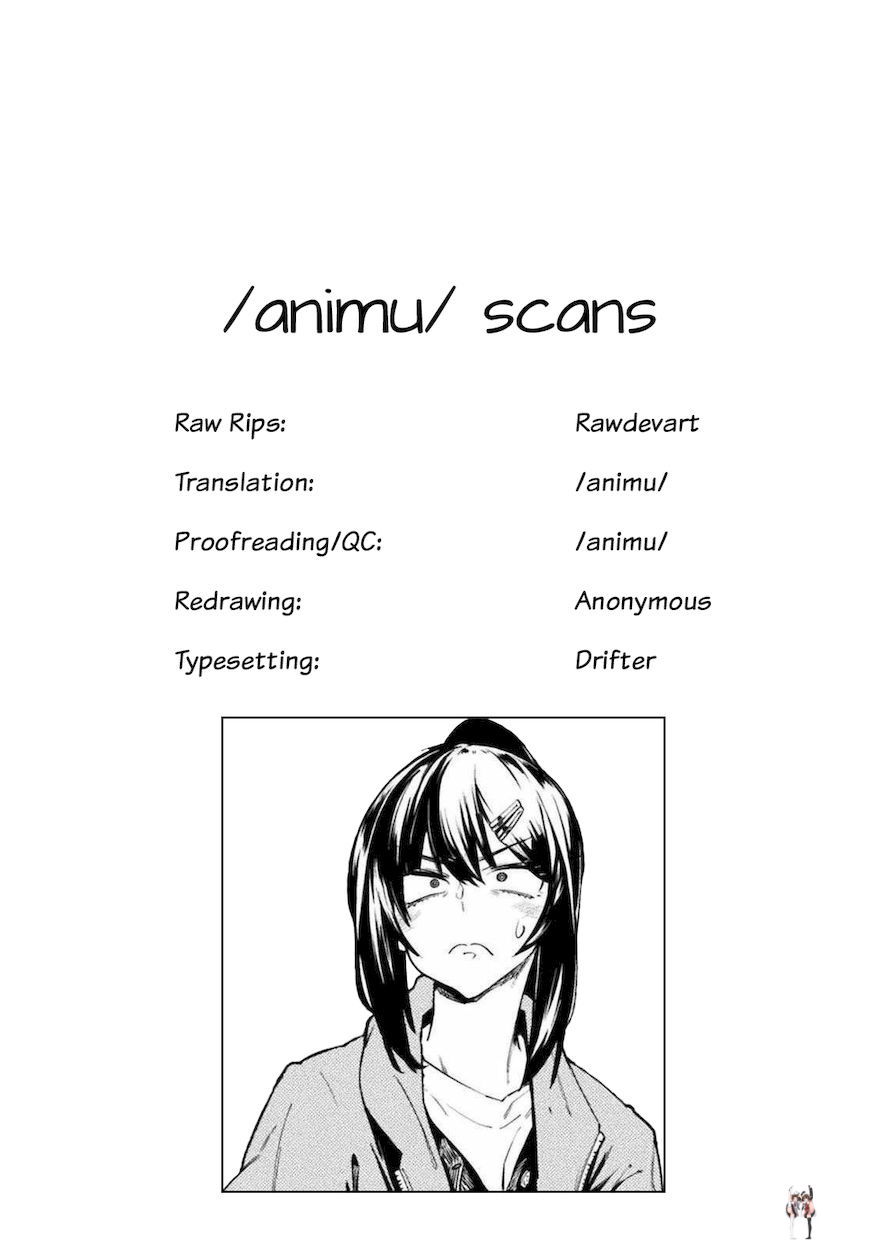 /animu/ scans

Raw Rips: Rawdevart

Translation: /animu/

Proofreading/QC: /animu/

Redrawing: Anonymous

Typesetting: Drifter